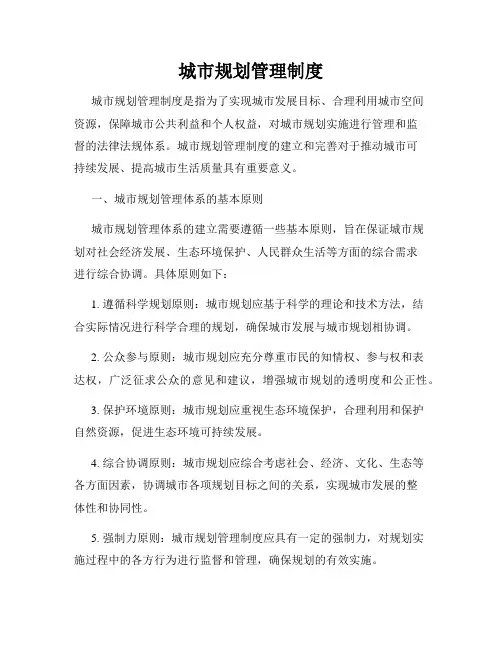 城市规划管理制度

城市规划管理制度是指为了实现城市发展目标、合理利用城市空间资源，保障城市公共利益和个人权益，对城市规划实施进行管理和监督的法律法规体系。城市规划管理制度的建立和完善对于推动城市可持续发展、提高城市生活质量具有重要意义。

一、城市规划管理体系的基本原则

城市规划管理体系的建立需要遵循一些基本原则，旨在保证城市规划对社会经济发展、生态环境保护、人民群众生活等方面的综合需求进行综合协调。具体原则如下：

1. 遵循科学规划原则：城市规划应基于科学的理论和技术方法，结合实际情况进行科学合理的规划，确保城市发展与城市规划相协调。

2. 公众参与原则：城市规划应充分尊重市民的知情权、参与权和表达权，广泛征求公众的意见和建议，增强城市规划的透明度和公正性。

3. 保护环境原则：城市规划应重视生态环境保护，合理利用和保护自然资源，促进生态环境可持续发展。

4. 综合协调原则：城市规划应综合考虑社会、经济、文化、生态等各方面因素，协调城市各项规划目标之间的关系，实现城市发展的整体性和协同性。

5. 强制力原则：城市规划管理制度应具有一定的强制力，对规划实施过程中的各方行为进行监督和管理，确保规划的有效实施。